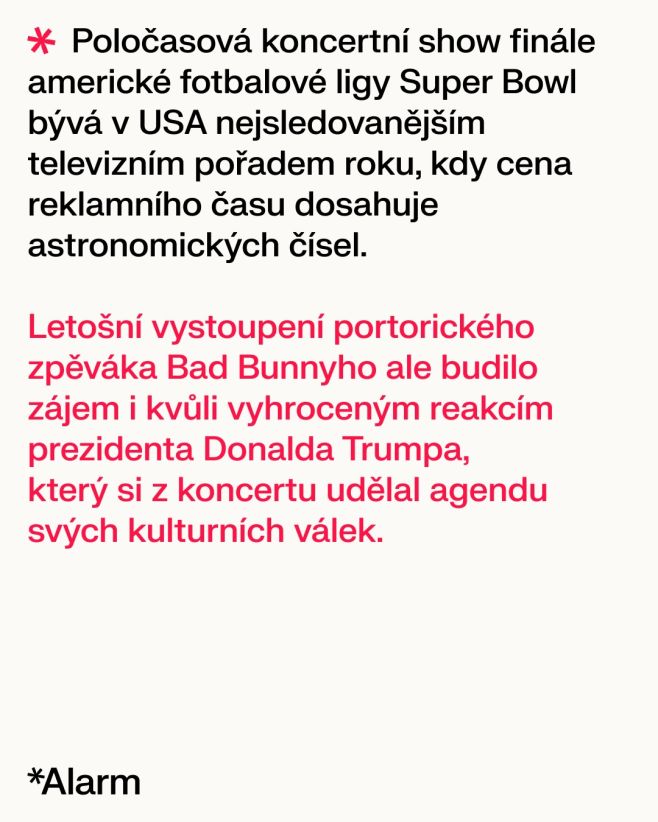 * Poločasová koncertní show finále americké fotbalové ligy Super Bowl bývá v USA nejsledovanějším televizním pořadem roku, kdy cena reklamního času dosahuje astronomických čísel.

Letošní vystoupení portorického zpěváka Bad Bunnyho ale budilo zájem i kvůli vyhroceným reakcím prezidenta Donalda Trumpa, který si z koncertu udělal agendu svých kulturních válek.

*Alarm